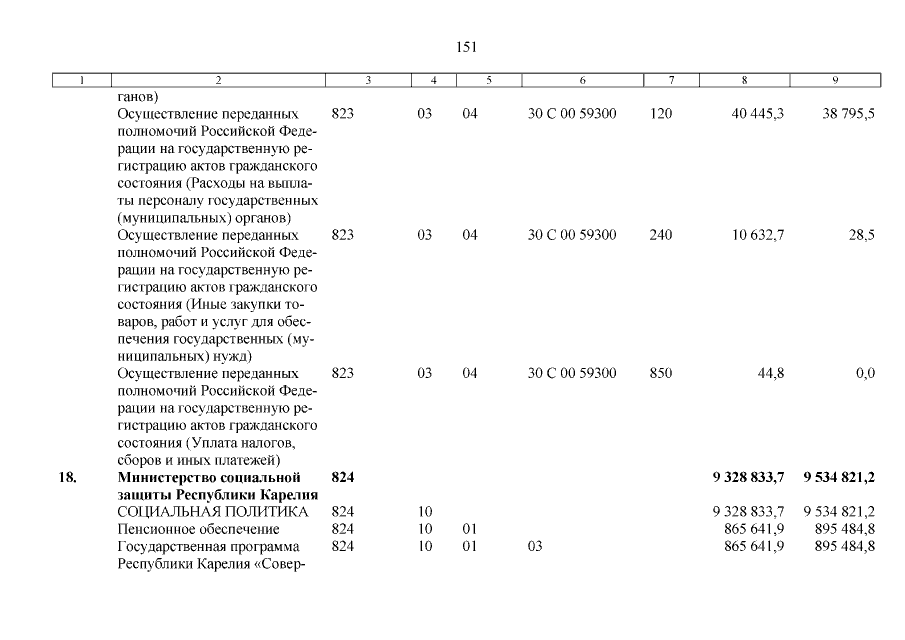 151

| 1 | 2 | 3 | 4 | 5 | 6 | 7 | 8 | 9 |
|---|---|---|---|---|---|---|---|---|
|  | ганов) |  |  |  |  |  |  |  |
|  | Осуществление переданных полномочий Российской Федерации на государственную регистрацию актов гражданского состояния (Расходы на выплаты персоналу государственных (муниципальных) органов) | 823 | 03 | 04 | 30 С 00 59300 | 120 | 40 445,3 | 38 795,5 |
|  | Осуществление переданных полномочий Российской Федерации на государственную регистрацию актов гражданского состояния (Иные закупки товаров, работ и услуг для обеспечения государственных (муниципальных) нужд) | 823 | 03 | 04 | 30 С 00 59300 | 240 | 10 632,7 | 28,5 |
|  | Осуществление переданных полномочий Российской Федерации на государственную регистрацию актов гражданского состояния (Уплата налогов, сборов и иных платежей) | 823 | 03 | 04 | 30 С 00 59300 | 850 | 44,8 | 0,0 |
| 18. | Министерство социальной защиты Республики Карелия | 824 |  |  |  |  | 9 328 833,7 | 9 534 821,2 |
|  | СОЦИАЛЬНАЯ ПОЛИТИКА | 824 | 10 |  |  |  | 9 328 833,7 | 9 534 821,2 |
|  | Пенсионное обеспечение | 824 | 10 | 01 |  |  | 865 641,9 | 895 484,8 |
|  | Государственная программа Республики Карелия «Совер- | 824 | 10 | 01 | 03 |  | 865 641,9 | 895 484,8 |